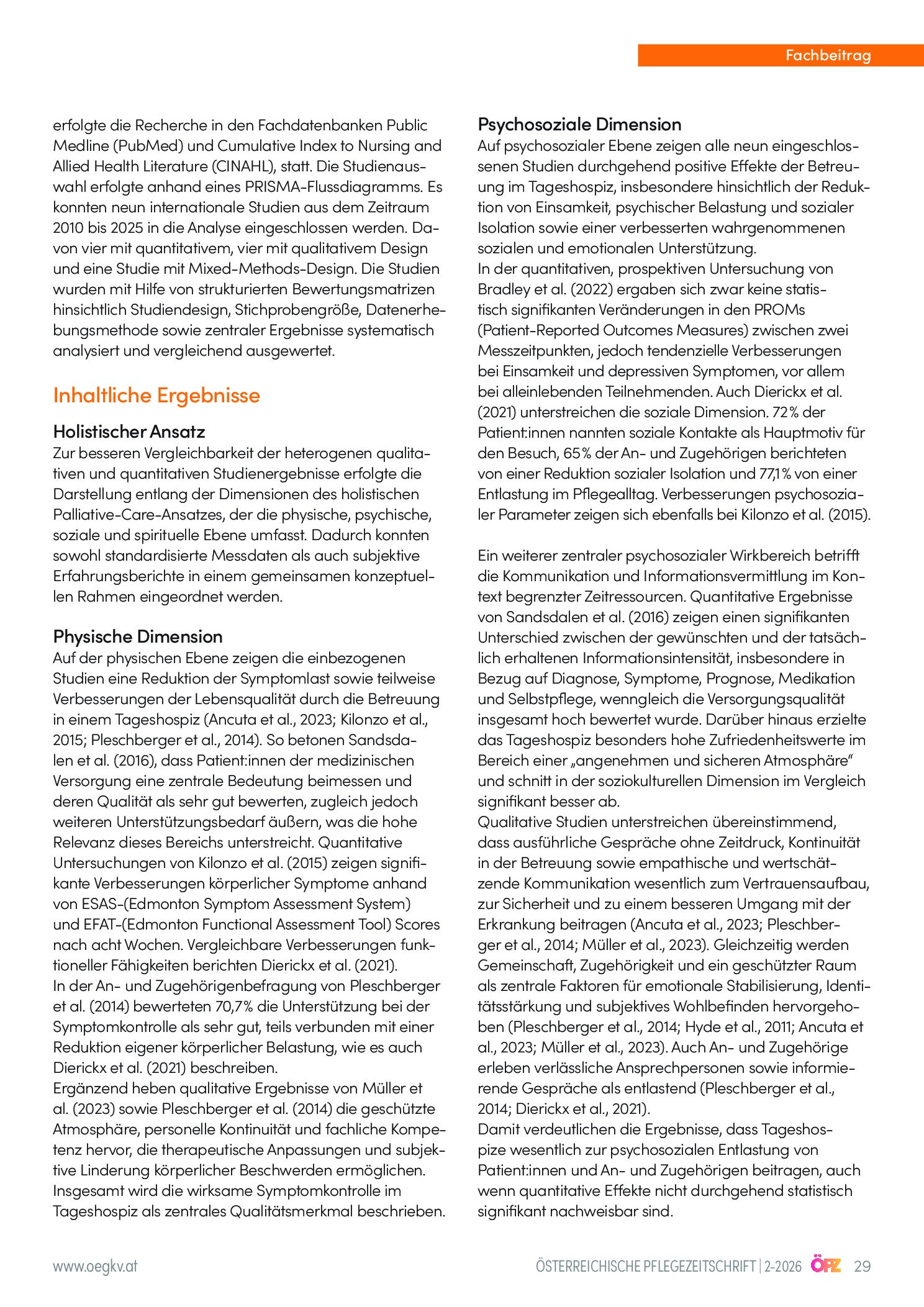 Fachbeitrag

erfolgte die Recherche in den Fachdatenbanken Public Medline (PubMed) und Cumulative Index to Nursing and Allied Health Literature (CINAHL), statt. Die Studienauswahl erfolgte anhand eines PRISMA-Flussdiagramms. Es konnten neun internationale Studien aus dem Zeitraum 2010 bis 2025 in die Analyse eingeschlossen werden. Davon vier mit quantitativem, vier mit qualitativem Design und eine Studie mit Mixed-Methods-Design. Die Studien wurden mit Hilfe von strukturierten Bewertungsmatrizen hinsichtlich Studiendesign, Stichprobengröße, Datenerhebungsmethode sowie zentraler Ergebnisse systematisch analysiert und vergleichend ausgewertet.

Inhaltliche Ergebnisse

Holistischer Ansatz
Zur besseren Vergleichbarkeit der heterogenen qualitativen und quantitativen Studienergebnisse erfolgte die Darstellung entlang der Dimensionen des holistischen Palliative-Care-Ansatzes, der die physische, psychische, soziale und spirituelle Ebene umfasst. Dadurch konnten sowohl standardisierte Messdaten als auch subjektive Erfahrungsberichte in einem gemeinsamen konzeptuellen Rahmen eingeordnet werden.

Physische Dimension
Auf der physischen Ebene zeigen die einbezogenen Studien eine Reduktion der Symptomlast sowie teilweise Verbesserungen der Lebensqualität durch die Betreuung in einem Tageshospiz (Ancuta et al., 2023; Kilonzo et al., 2015; Pleschberger et al., 2014). So betonen Sandsdalen et al. (2016), dass Patient:innen der medizinischen Versorgung eine zentrale Bedeutung beimessen und deren Qualität als sehr gut bewerten, zugleich jedoch weiteren Unterstützungsbedarf äußern, was die hohe Relevanz dieses Bereichs unterstreicht. Quantitative Untersuchungen von Kilonzo et al. (2015) zeigen signifikante Verbesserungen körperlicher Symptome anhand von ESAS-(Edmonton Symptom Assessment System) und EFAT-(Edmonton Functional Assessment Tool) Scores nach acht Wochen. Vergleichbare Verbesserungen funktioneller Fähigkeiten berichten Dierickx et al. (2021).
In der An- und Zugehörigenbefragung von Pleschberger et al. (2014) bewerteten 70,7% die Unterstützung bei der Symptomkontrolle als sehr gut, teils verbunden mit einer Reduktion eigener körperlicher Belastung, wie es auch Dierickx et al. (2021) beschreiben.
Ergänzend heben qualitative Ergebnisse von Müller et al. (2023) sowie Pleschberger et al. (2014) die geschützte Atmosphäre, personelle Kontinuität und fachliche Kompetenz hervor, die therapeutische Anpassungen und subjektive Linderung körperlicher Beschwerden ermöglichen. Insgesamt wird die wirksame Symptomkontrolle im Tageshospiz als zentrales Qualitätsmerkmal beschrieben.

Psychosoziale Dimension
Auf psychosozialer Ebene zeigen alle neun eingeschlossenen Studien durchgehend positive Effekte der Betreuung im Tageshospiz, insbesondere hinsichtlich der Reduktion von Einsamkeit, psychischer Belastung und sozialer Isolation sowie einer verbesserten wahrgenommenen sozialen und emotionalen Unterstützung.
In der quantitativen, prospektiven Untersuchung von Bradley et al. (2022) ergaben sich zwar keine statistisch signifikanten Veränderungen in den PROMs (Patient-Reported Outcomes Measures) zwischen zwei Messzeitpunkten, jedoch tendenzielle Verbesserungen bei Einsamkeit und depressiven Symptomen, vor allem bei alleinlebenden Teilnehmenden. Auch Dierickx et al. (2021) unterstreichen die soziale Dimension. 72% der Patient:innen nannten soziale Kontakte als Hauptmotiv für den Besuch, 65% der An- und Zugehörigen berichteten von einer Reduktion sozialer Isolation und 77,1% von einer Entlastung im Pflegealltag. Verbesserungen psychosozialer Parameter zeigen sich ebenfalls bei Kilonzo et al. (2015).

Ein weiterer zentraler psychosozialer Wirkbereich betrifft die Kommunikation und Informationsvermittlung im Kontext begrenzter Zeitressourcen. Quantitative Ergebnisse von Sandsdalen et al. (2016) zeigen einen signifikanten Unterschied zwischen der gewünschten und der tatsächlich erhaltenen Informationsintensität, insbesondere in Bezug auf Diagnose, Symptome, Prognose, Medikation und Selbstpflege, wenngleich die Versorgungsqualität insgesamt hoch bewertet wurde. Darüber hinaus erzielte das Tageshospiz besonders hohe Zufriedenheitswerte im Bereich einer „angenehmen und sicheren Atmosphäre“ und schnitt in der soziokulturellen Dimension im Vergleich signifikant besser ab.
Qualitative Studien unterstreichen übereinstimmend, dass ausführliche Gespräche ohne Zeitdruck, Kontinuität in der Betreuung sowie empathische und wertschätzende Kommunikation wesentlich zum Vertrauensaufbau, zur Sicherheit und zu einem besseren Umgang mit der Erkrankung beitragen (Ancuta et al., 2023; Pleschberger et al., 2014; Müller et al., 2023). Gleichzeitig werden Gemeinschaft, Zugehörigkeit und ein geschützter Raum als zentrale Faktoren für emotionale Stabilisierung, Identitätsstärkung und subjektives Wohlbefinden hervorgehoben (Pleschberger et al., 2014; Hyde et al., 2011; Ancuta et al., 2023; Müller et al., 2023). Auch An- und Zugehörige erleben verlässliche Ansprechpersonen sowie informierende Gespräche als entlastend (Pleschberger et al., 2014; Dierickx et al., 2021).
Damit verdeutlichen die Ergebnisse, dass Tageshospize wesentlich zur psychosozialen Entlastung von Patient:innen und An- und Zugehörigen beitragen, auch wenn quantitative Effekte nicht durchgehend statistisch signifikant nachweisbar sind.

www.oegkv.at

ÖSTERREICHISCHE PFLEGEZEITSCHRIFT | 2-2026 ÖPZ 29